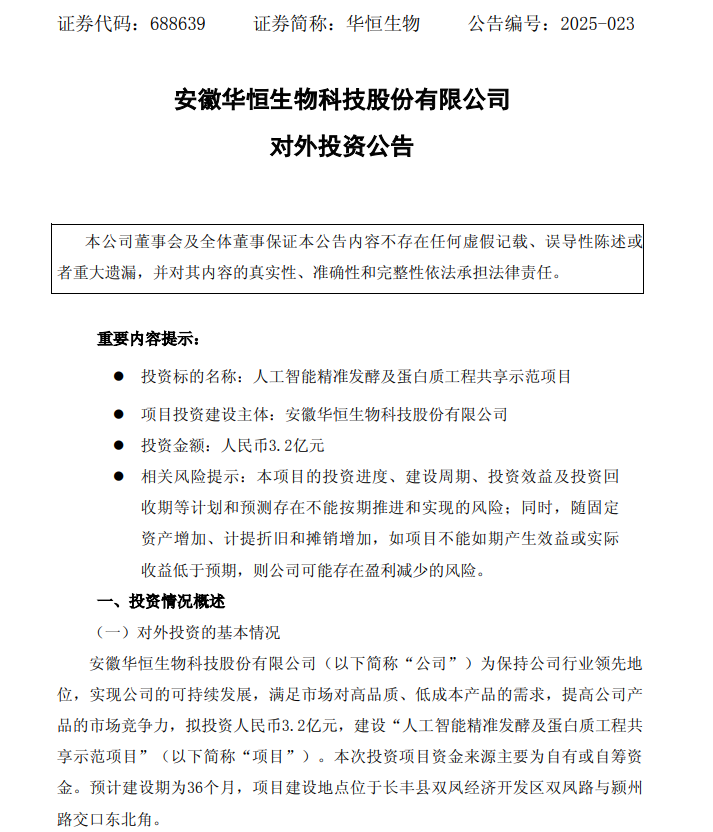 证券代码：688639　　证券简称：华恒生物　　公告编号：2025-023

安徽华恒生物科技股份有限公司

对外投资公告

本公司董事会及全体董事保证本公告内容不存在任何虚假记载、误导性陈述或者重大遗漏，并对其内容的真实性、准确性和完整性依法承担法律责任。

重要内容提示：

● 投资标的名称：人工智能精准发酵及蛋白质工程共享示范项目

● 项目投资建设主体：安徽华恒生物科技股份有限公司

● 投资金额：人民币3.2亿元

● 相关风险提示：本项目的投资进度、建设周期、投资效益及投资回收期等计划和预测存在不能按期推进和实现的风险；同时，随固定资产增加、计提折旧和摊销增加，如项目不能如期产生效益或实际收益低于预期，则公司可能存在盈利减少的风险。

一、投资情况概述

（一）对外投资的基本情况

安徽华恒生物科技股份有限公司（以下简称“公司”）为保持公司行业领先地位，实现公司的可持续发展，满足市场对高品质、低成本产品的需求，提高公司产品的市场竞争力，拟投资人民币3.2亿元，建设“人工智能精准发酵及蛋白质工程共享示范项目”（以下简称“项目”）。本次投资项目资金来源主要为自有或自筹资金。预计建设期为36个月，项目建设地点位于长丰县双凤经济开发区双凤路与颍州路交口东北角。